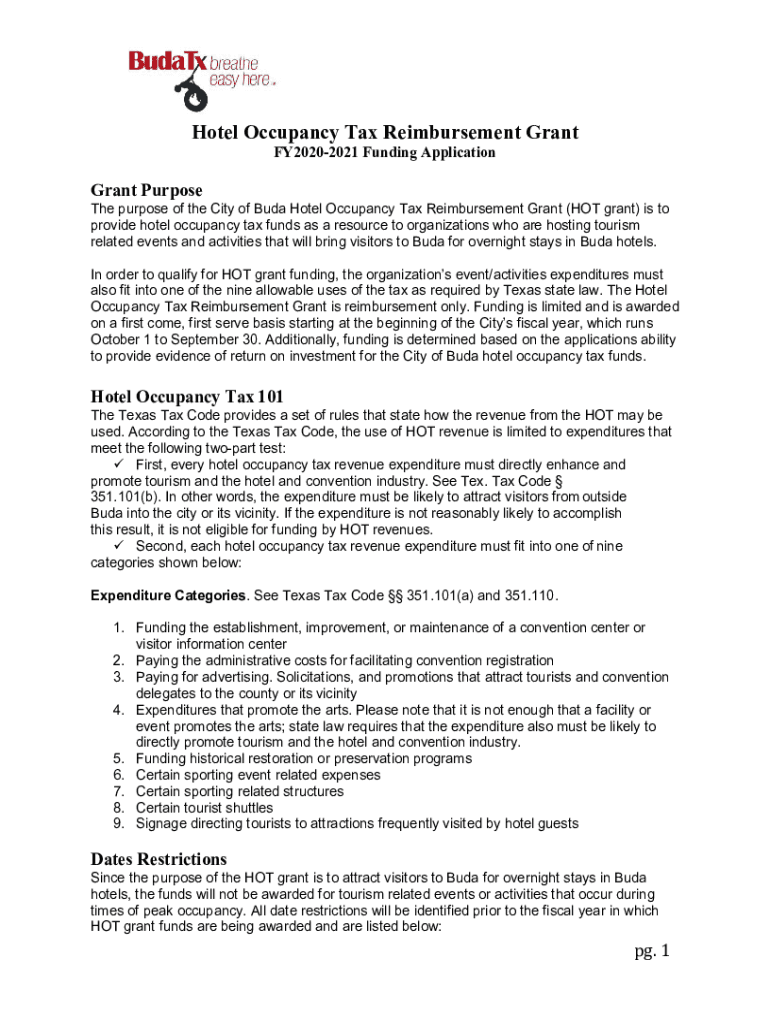 BudaTx breathe easy here.

Hotel Occupancy Tax Reimbursement Grant
FY2020-2021 Funding Application

Grant Purpose
The purpose of the City of Buda Hotel Occupancy Tax Reimbursement Grant (HOT grant) is to provide hotel occupancy tax funds as a resource to organizations who are hosting tourism related events and activities that will bring visitors to Buda for overnight stays in Buda hotels.

In order to qualify for HOT grant funding, the organization's event/activities expenditures must also fit into one of the nine allowable uses of the tax as required by Texas state law. The Hotel Occupancy Tax Reimbursement Grant is reimbursement only. Funding is limited and is awarded on a first come, first serve basis starting at the beginning of the City's fiscal year, which runs October 1 to September 30. Additionally, funding is determined based on the applications ability to provide evidence of return on investment for the City of Buda hotel occupancy tax funds.

Hotel Occupancy Tax 101
The Texas Tax Code provides a set of rules that state how the revenue from the HOT may be used. According to the Texas Tax Code, the use of HOT revenue is limited to expenditures that meet the following two-part test:
✓ First, every hotel occupancy tax revenue expenditure must directly enhance and promote tourism and the hotel and convention industry. See Tex. Tax Code § 351.101(b). In other words, the expenditure must be likely to attract visitors from outside Buda into the city or its vicinity. If the expenditure is not reasonably likely to accomplish this result, it is not eligible for funding by HOT revenues.
✓ Second, each hotel occupancy tax revenue expenditure must fit into one of nine categories shown below:

Expenditure Categories. See Texas Tax Code §§ 351.101(a) and 351.110.

1. Funding the establishment, improvement, or maintenance of a convention center or visitor information center
2. Paying the administrative costs for facilitating convention registration
3. Paying for advertising. Solicitations, and promotions that attract tourists and convention delegates to the county or its vicinity
4. Expenditures that promote the arts. Please note that it is not enough that a facility or event promotes the arts; state law requires that the expenditure also must be likely to directly promote tourism and the hotel and convention industry.
5. Funding historical restoration or preservation programs
6. Certain sporting event related expenses
7. Certain sporting related structures
8. Certain tourist shuttles
9. Signage directing tourists to attractions frequently visited by hotel guests

Dates Restrictions
Since the purpose of the HOT grant is to attract visitors to Buda for overnight stays in Buda hotels, the funds will not be awarded for tourism related events or activities that occur during times of peak occupancy. All date restrictions will be identified prior to the fiscal year in which HOT grant funds are being awarded and are listed below:

pg. 1